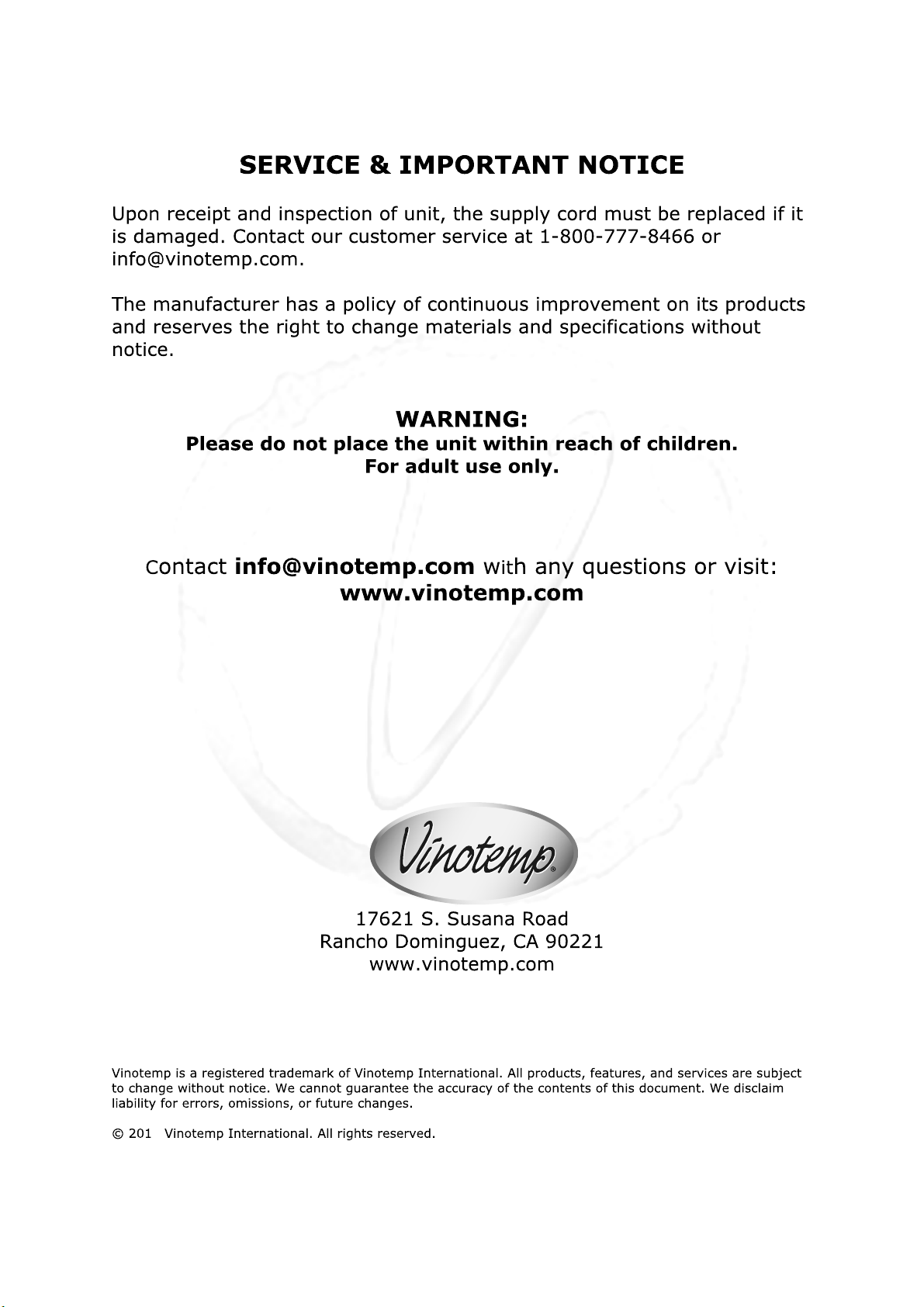 SERVICE & IMPORTANT NOTICE

Upon receipt and inspection of unit, the supply cord must be replaced if it is damaged. Contact our customer service at 1-800-777-8466 or info@vinotemp.com.

The manufacturer has a policy of continuous improvement on its products and reserves the right to change materials and specifications without notice.

WARNING:
Please do not place the unit within reach of children.
For adult use only.

Contact info@vinotemp.com with any questions or visit:
www.vinotemp.com

Vinotemp®

17621 S. Susana Road
Rancho Dominguez, CA 90221
www.vinotemp.com

Vinotemp is a registered trademark of Vinotemp International. All products, features, and services are subject to change without notice. We cannot guarantee the accuracy of the contents of this document. We disclaim liability for errors, omissions, or future changes.

© 201 Vinotemp International. All rights reserved.